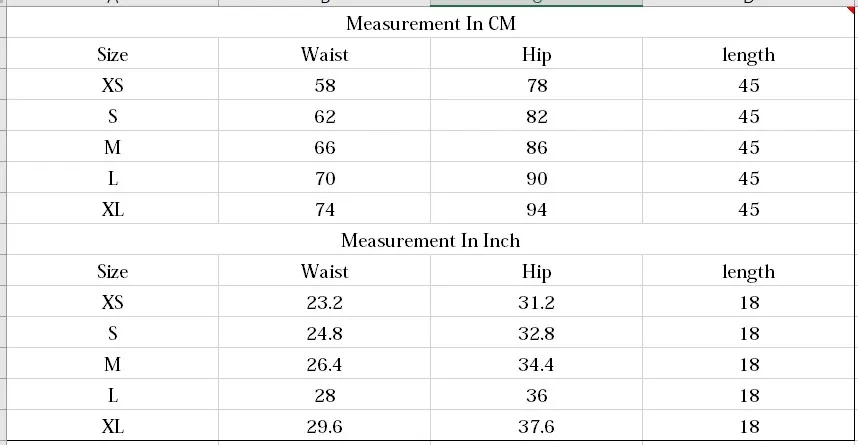 Measurement In CM

| Size | Waist | Hip | length |
|---|---|---|---|
| XS | 58 | 78 | 45 |
| S | 62 | 82 | 45 |
| M | 66 | 86 | 45 |
| L | 70 | 90 | 45 |
| XL | 74 | 94 | 45 |

Measurement In Inch

| Size | Waist | Hip | length |
|---|---|---|---|
| XS | 23.2 | 31.2 | 18 |
| S | 24.8 | 32.8 | 18 |
| M | 26.4 | 34.4 | 18 |
| L | 28 | 36 | 18 |
| XL | 29.6 | 37.6 | 18 |